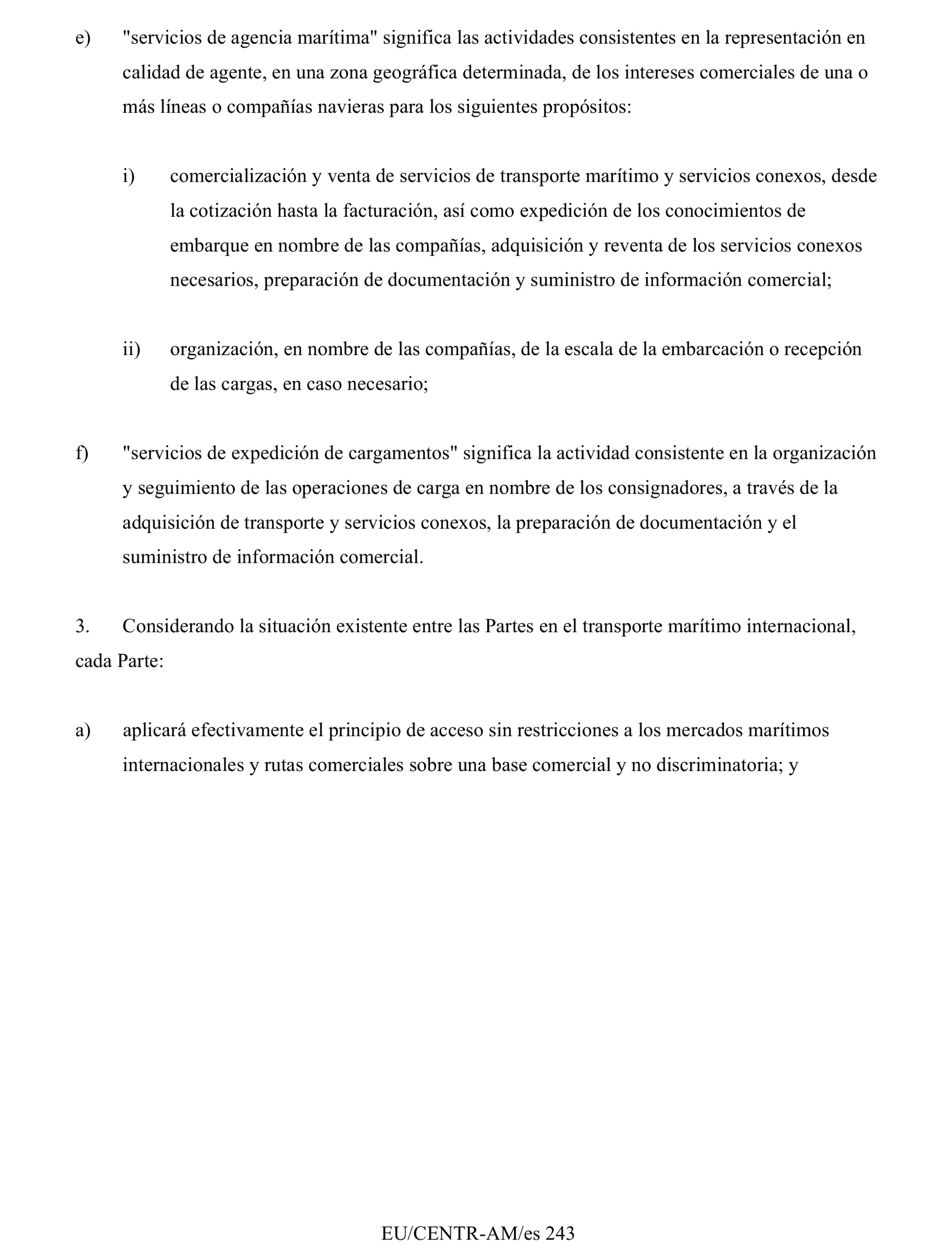 e) "servicios de agencia marítima" significa las actividades consistentes en la representación en calidad de agente, en una zona geográfica determinada, de los intereses comerciales de una o más líneas o compañías navieras para los siguientes propósitos:

i) comercialización y venta de servicios de transporte marítimo y servicios conexos, desde la cotización hasta la facturación, así como expedición de los conocimientos de embarque en nombre de las compañías, adquisición y reventa de los servicios conexos necesarios, preparación de documentación y suministro de información comercial;

ii) organización, en nombre de las compañías, de la escala de la embarcación o recepción de las cargas, en caso necesario;

f) "servicios de expedición de cargamentos" significa la actividad consistente en la organización y seguimiento de las operaciones de carga en nombre de los consignadores, a través de la adquisición de transporte y servicios conexos, la preparación de documentación y el suministro de información comercial.

3. Considerando la situación existente entre las Partes en el transporte marítimo internacional, cada Parte:

a) aplicará efectivamente el principio de acceso sin restricciones a los mercados marítimos internacionales y rutas comerciales sobre una base comercial y no discriminatoria; y

EU/CENTR-AM/es 243